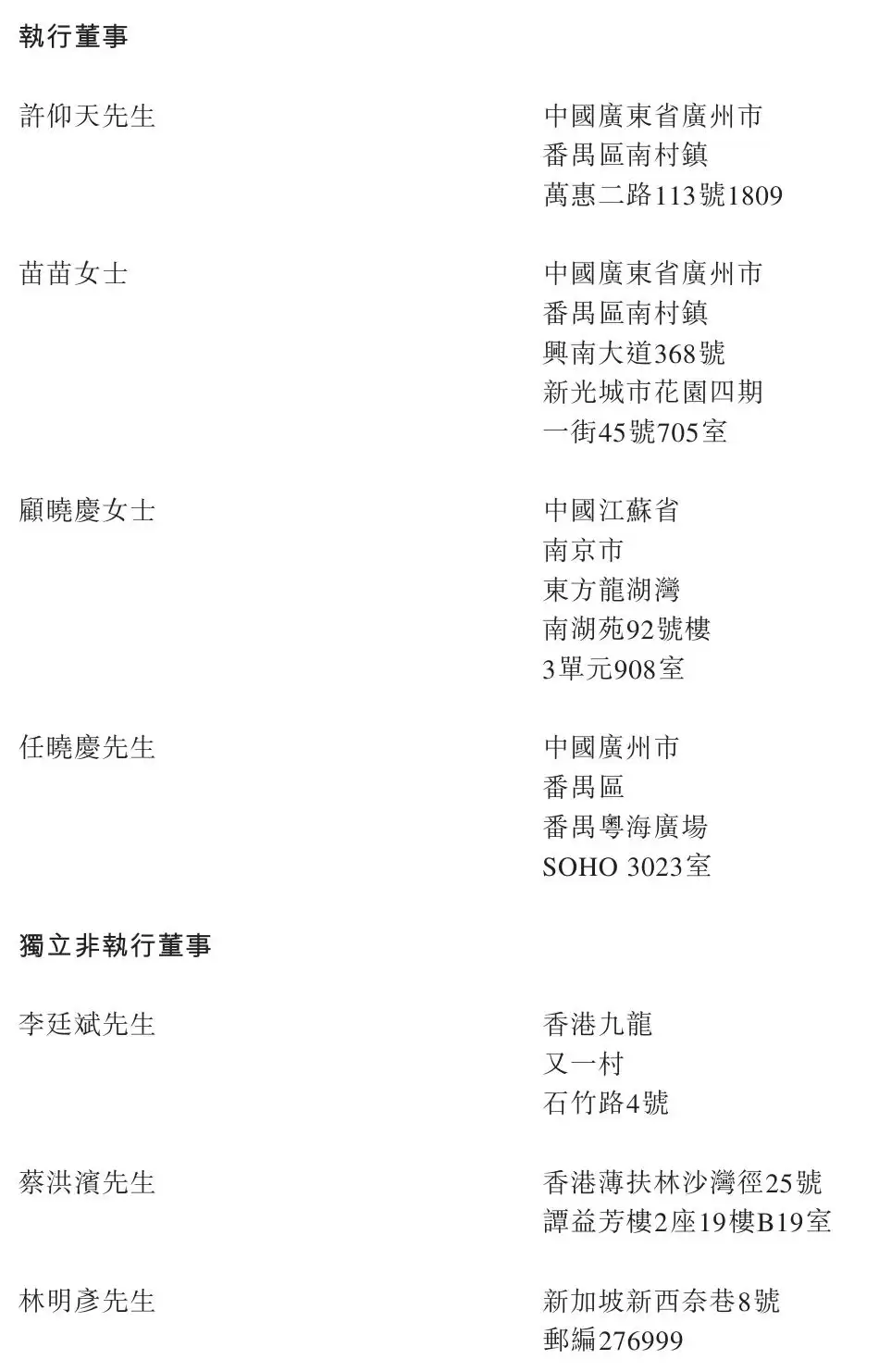 執行董事

許仰天先生

中國廣東省廣州市
番禺區南村鎮
萬惠二路113號1809

苗苗女士

中國廣東省廣州市
番禺區南村鎮
興南大道368號
新光城市花園四期
一街45號705室

顧曉慶女士

中國江蘇省
南京市
東方龍湖灣
南湖苑92號樓
3單元908室

任曉慶先生

中國廣州市
番禺區
番禺粵海廣場
SOHO 3023室

獨立非執行董事

李廷斌先生

香港九龍
又一村
石竹路4號

蔡洪濱先生

香港薄扶林沙灣徑25號
譚益芳樓2座19樓B19室

林明彥先生

新加坡新西奈巷8號
郵編276999